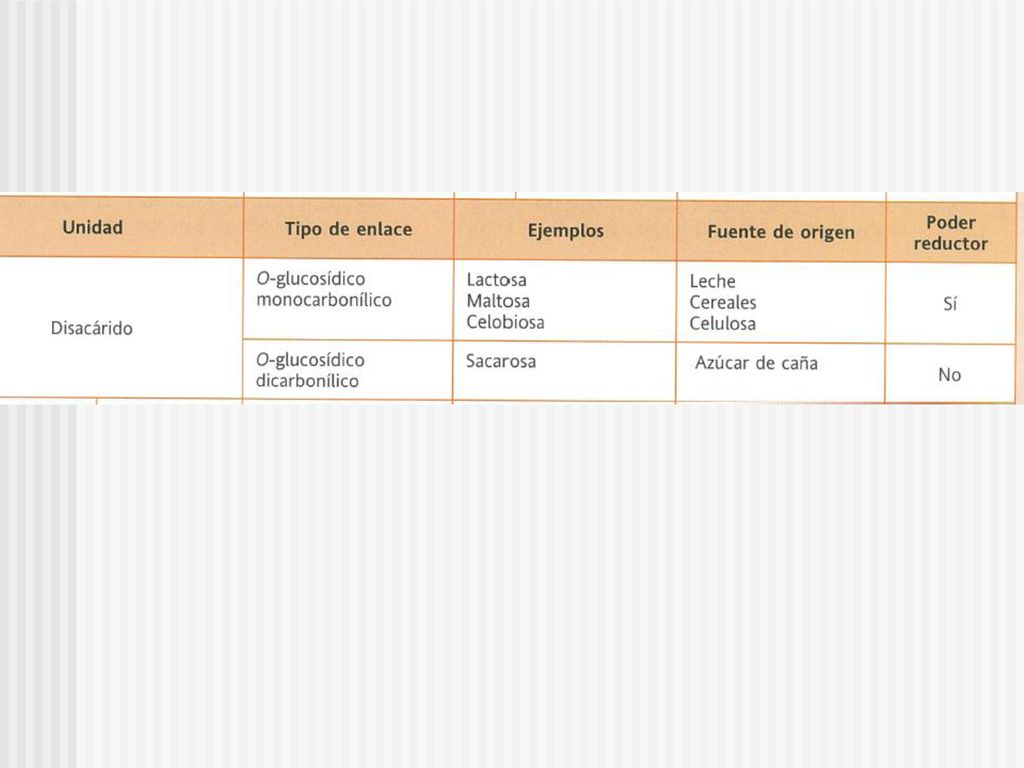 | Unidad | Tipo de enlace | Ejemplos | Fuente de origen | Poder reductor |
|---|---|---|---|---|
| Disacárido | O-glucosídico monocarbonílico | Lactosa Maltosa Celobiosa | Leche Cereales Celulosa | Sí |
| | O-glucosídico dicarbonílico | Sacarosa | Azúcar de caña | No |